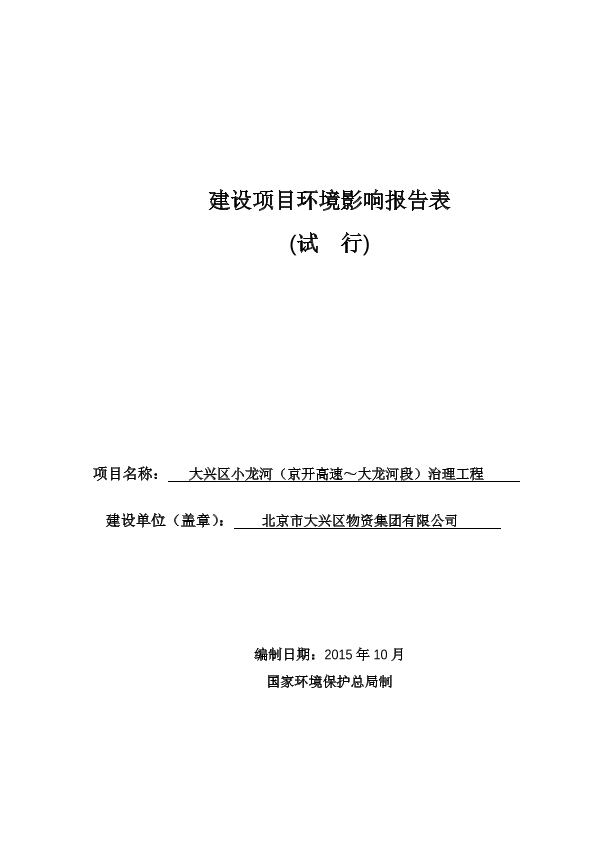 建设项目环境影响报告表

(试 行)

项目名称： 大兴区小龙河（京开高速～大龙河段）治理工程

建设单位（盖章）： 北京市大兴区物资集团有限公司

编制日期：2015 年 10 月

国家环境保护总局制